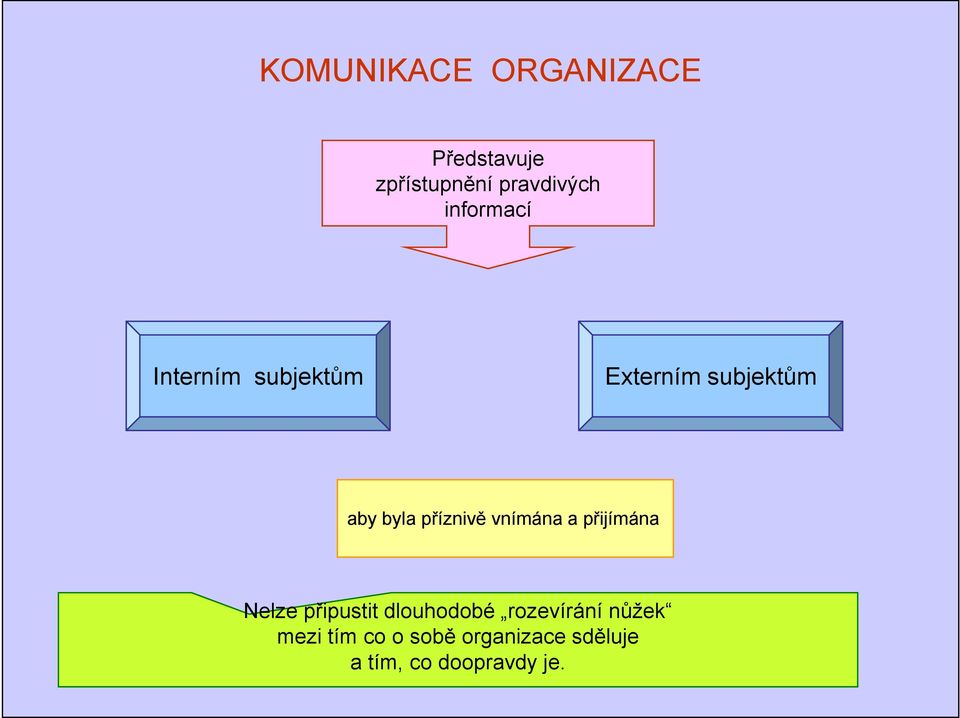 KOMUNIKACE ORGANIZACE

Představuje zpřístupnění pravdivých informací

Interním subjektům

Externím subjektům

aby byla příznivě vnímána a přijímána

Nelze připustit dlouhodobé „rozevírání nůžek“ mezi tím co o sobě organizace sděluje a tím, co doopravdy je.